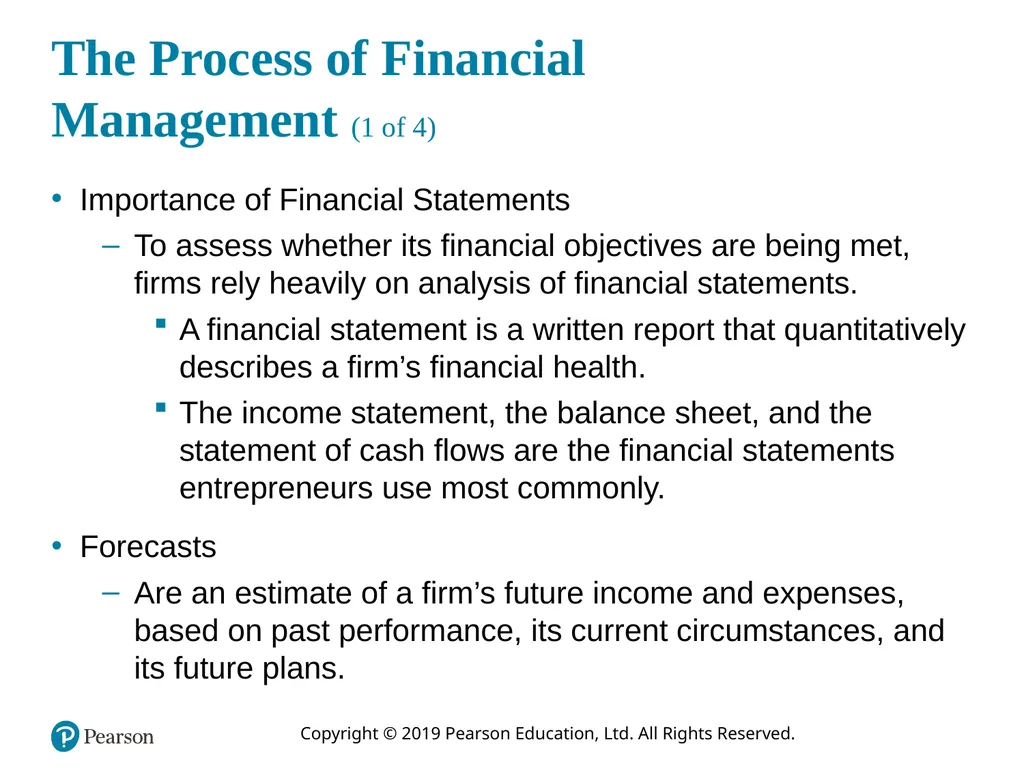 The Process of Financial Management (1 of 4)

• Importance of Financial Statements

– To assess whether its financial objectives are being met, firms rely heavily on analysis of financial statements.

▪ A financial statement is a written report that quantitatively describes a firm’s financial health.

▪ The income statement, the balance sheet, and the statement of cash flows are the financial statements entrepreneurs use most commonly.

• Forecasts

– Are an estimate of a firm’s future income and expenses, based on past performance, its current circumstances, and its future plans.

Pearson

Copyright © 2019 Pearson Education, Ltd. All Rights Reserved.